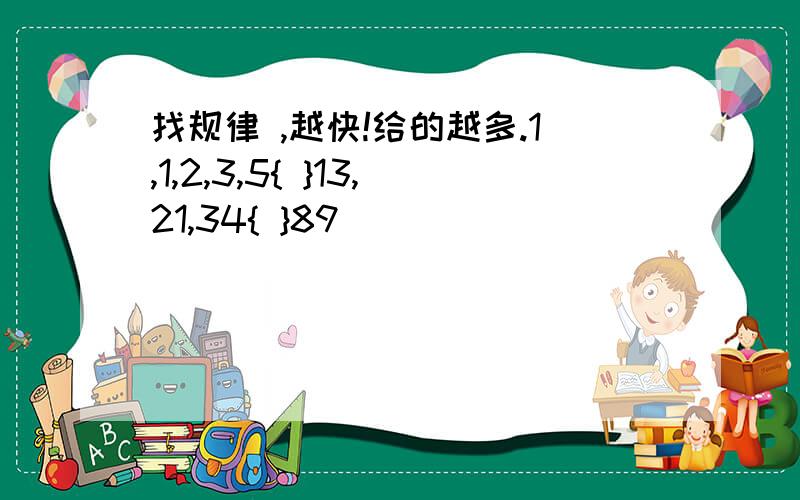 找规律 ,越快!给的越多.1,1,2,3,5{ }13,21,34{ }89

ABC